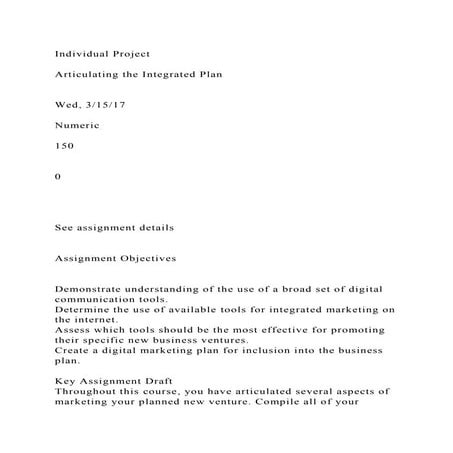 Individual Project

Articulating the Integrated Plan

Wed, 3/15/17

Numeric

150

0

See assignment details

Assignment Objectives

Demonstrate understanding of the use of a broad set of digital communication tools.
Determine the use of available tools for integrated marketing on the internet.
Assess which tools should be the most effective for promoting their specific new business ventures.
Create a digital marketing plan for inclusion into the business plan.

Key Assignment Draft
Throughout this course, you have articulated several aspects of marketing your planned new venture. Compile all of your